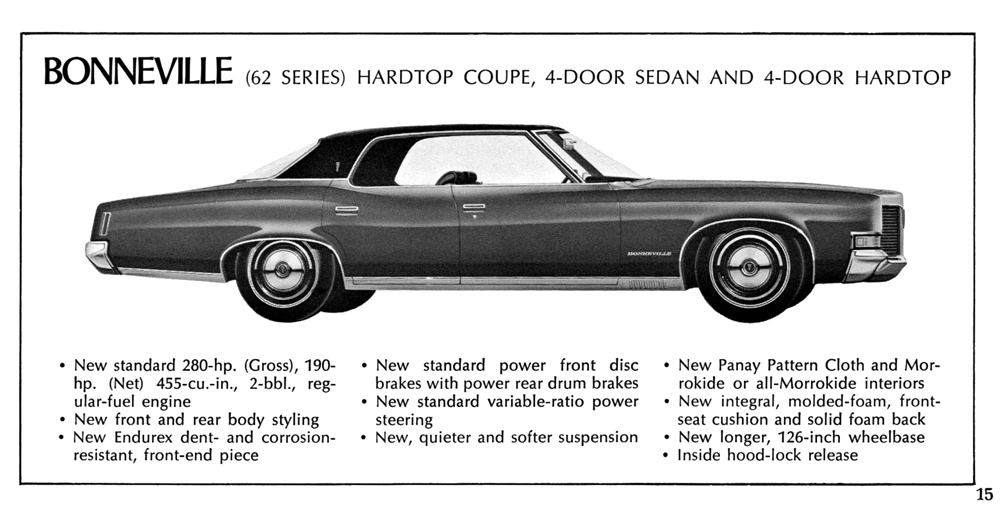 BONNEVILLE (62 SERIES) HARDTOP COUPE, 4-DOOR SEDAN AND 4-DOOR HARDTOP

BONNEVILLE

• New standard 280-hp. (Gross), 190-hp. (Net) 455-cu.-in., 2-bbl., regular-fuel engine
• New front and rear body styling
• New Endurex dent- and corrosion-resistant, front-end piece

• New standard power front disc brakes with power rear drum brakes
• New standard variable-ratio power steering
• New, quieter and softer suspension

• New Panay Pattern Cloth and Morrokide or all-Morrokide interiors
• New integral, molded-foam, front-seat cushion and solid foam back
• New longer, 126-inch wheelbase
• Inside hood-lock release

15